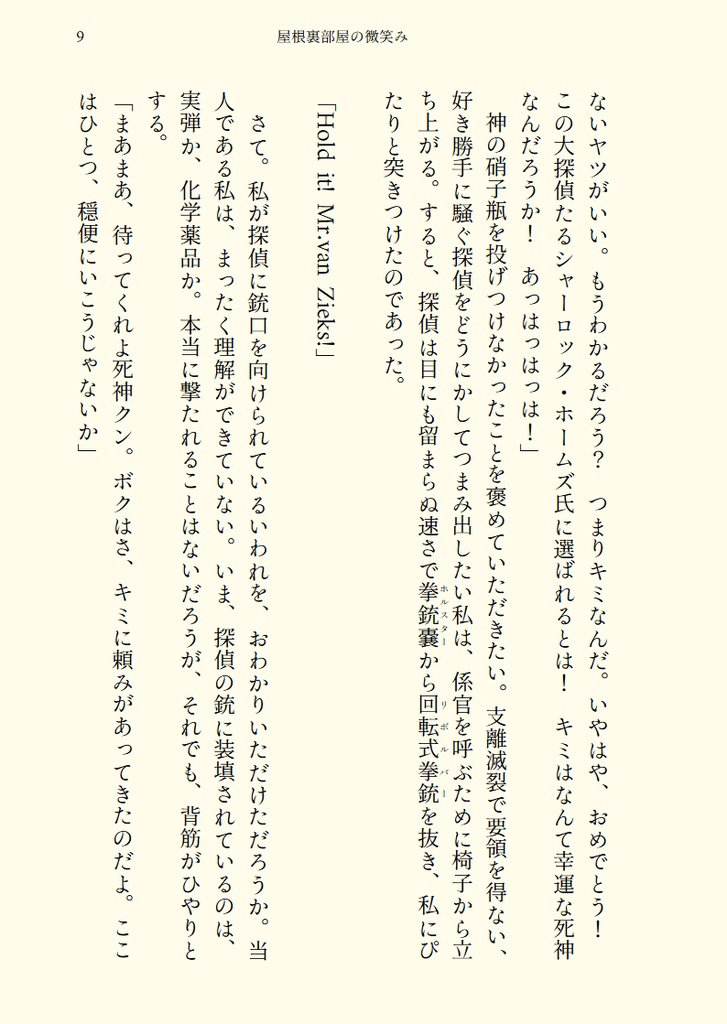 9　屋根裏部屋の微笑み

ないヤツがいい。もうわかるだろう？　つまりキミなんだ。いやはや、おめでとう！　この大探偵たるシャーロック・ホームズ氏に選ばれるとは！　キミはなんて幸運な死神なんだろうか！　あっはっはっは！」

　神の硝子瓶を投げつけなかったことを褒めていただきたい。支離滅裂で要領を得ない、好き勝手に騒ぐ探偵をどうにかしてつまみ出したい私は、係官を呼ぶために椅子から立ち上がる。すると、探偵は目にも留まらぬ速さで拳銃嚢（ホルスター）から回転式拳銃（リボルバー）を抜き、私にぴたりと突きつけたのであった。

「Hold it! Mr.van Zieks!」

　さて。私が探偵に銃口を向けられているいわれを、おわかりいただけただろうか。当人である私は、まったく理解ができていない。いま、探偵の銃に装填されているのは、実弾か、化学薬品か。本当に撃たれることはないだろうが、それでも、背筋がひやりとする。

「まあまあ、待ってくれよ死神クン。ボクはさ、キミに頼みがあってきたのだよ。ここはひとつ、穏便にいこうじゃないか」